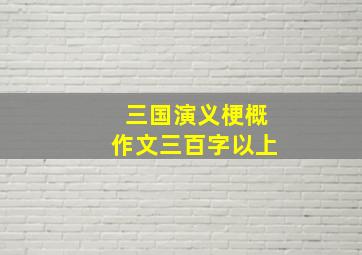 三国演义梗概
作文三百字以上